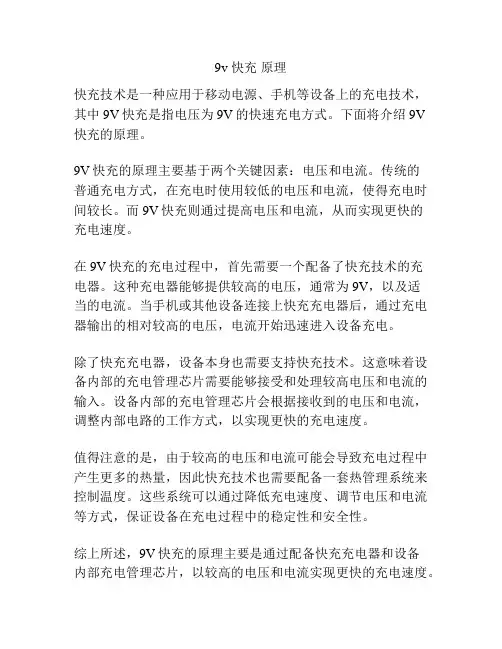 9v 快充 原理

快充技术是一种应用于移动电源、手机等设备上的充电技术，其中 9V 快充是指电压为 9V 的快速充电方式。下面将介绍 9V 快充的原理。

9V 快充的原理主要基于两个关键因素：电压和电流。传统的普通充电方式，在充电时使用较低的电压和电流，使得充电时间较长。而 9V 快充则通过提高电压和电流，从而实现更快的充电速度。

在 9V 快充的充电过程中，首先需要一个配备了快充技术的充电器。这种充电器能够提供较高的电压，通常为 9V，以及适当的电流。当手机或其他设备连接上快充充电器后，通过充电器输出的相对较高的电压，电流开始迅速进入设备充电。

除了快充充电器，设备本身也需要支持快充技术。这意味着设备内部的充电管理芯片需要能够接受和处理较高电压和电流的输入。设备内部的充电管理芯片会根据接收到的电压和电流，调整内部电路的工作方式，以实现更快的充电速度。

值得注意的是，由于较高的电压和电流可能会导致充电过程中产生更多的热量，因此快充技术也需要配备一套热管理系统来控制温度。这些系统可以通过降低充电速度、调节电压和电流等方式，保证设备在充电过程中的稳定性和安全性。

综上所述，9V 快充的原理主要是通过配备快充充电器和设备内部充电管理芯片，以较高的电压和电流实现更快的充电速度。